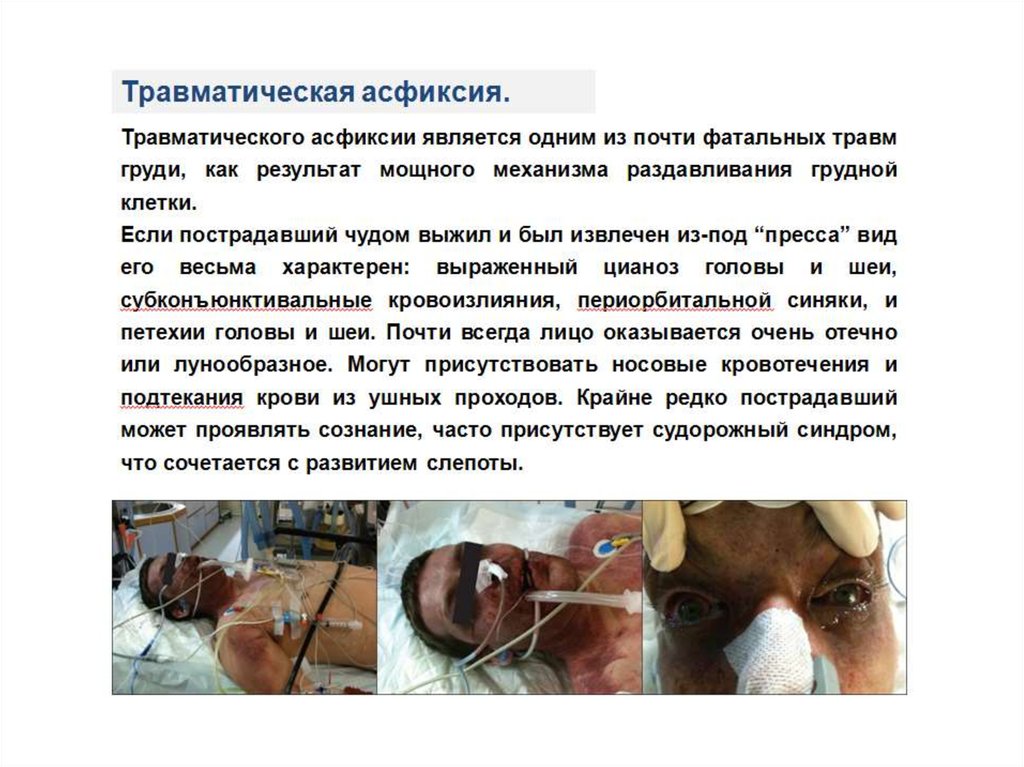 Травматическая асфиксия.

Травматического асфиксии является одним из почти фатальных травм груди, как результат мощного механизма раздавливания грудной клетки.

Если пострадавший чудом выжил и был извлечен из-под "пресса" вид его весьма характерен: выраженный цианоз головы и шеи, субконъюнктивальные кровоизлияния, периорбитальной синяки, и петехии головы и шеи. Почти всегда лицо оказывается очень отечно или лунообразное. Могут присутствовать носовые кровотечения и подтекания крови из ушных проходов. Крайне редко пострадавший может проявлять сознание, часто присутствует судорожный синдром, что сочетается с развитием слепоты.